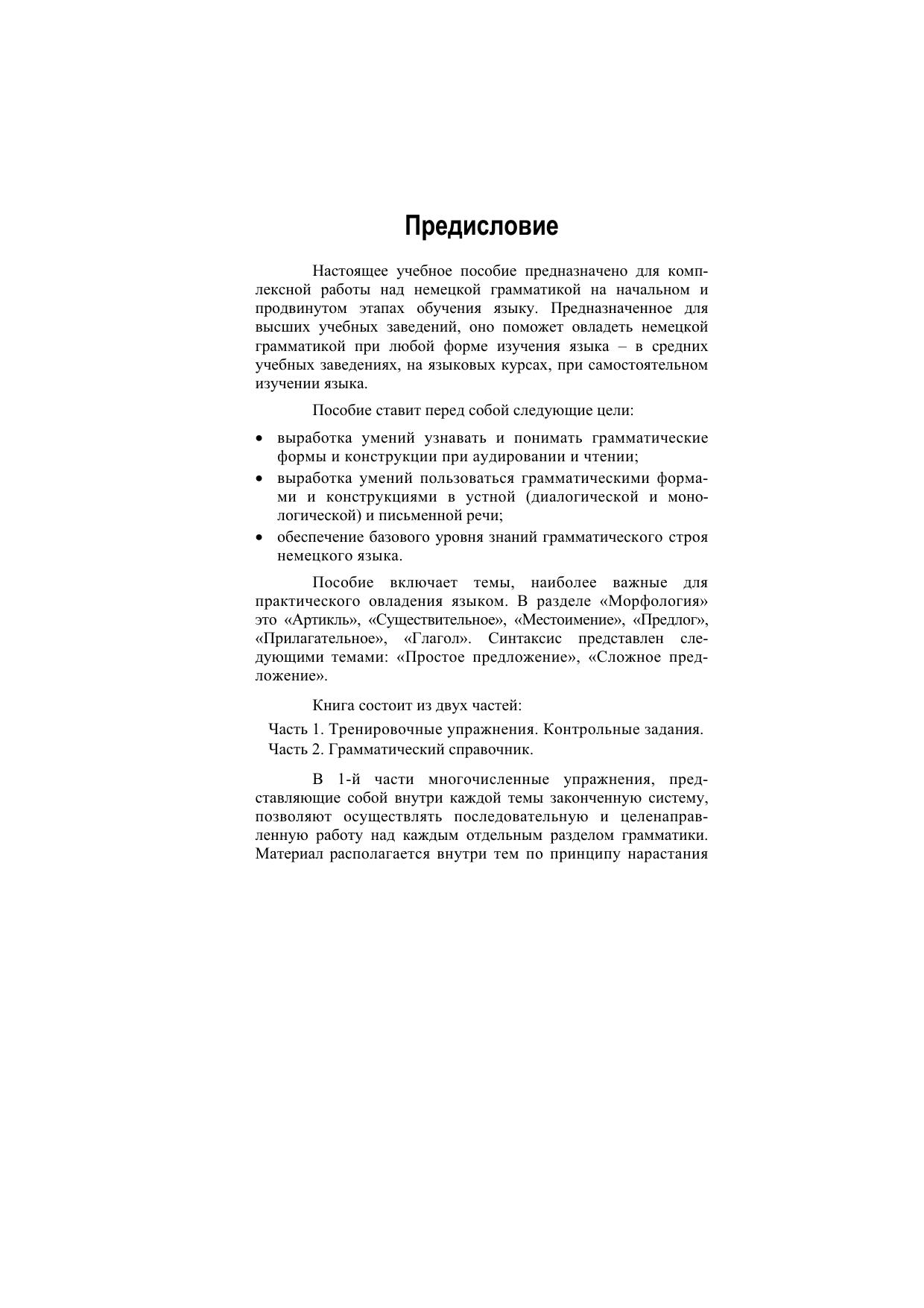 Предисловие

Настоящее учебное пособие предназначено для комплексной работы над немецкой грамматикой на начальном и продвинутом этапах обучения языку. Предназначенное для высших учебных заведений, оно поможет овладеть немецкой грамматикой при любой форме изучения языка – в средних учебных заведениях, на языковых курсах, при самостоятельном изучении языка.

Пособие ставит перед собой следующие цели:

• выработка умений узнавать и понимать грамматические формы и конструкции при аудировании и чтении;
• выработка умений пользоваться грамматическими формами и конструкциями в устной (диалогической и монологической) и письменной речи;
• обеспечение базового уровня знаний грамматического строя немецкого языка.

Пособие включает темы, наиболее важные для практического овладения языком. В разделе «Морфология» это «Артикль», «Существительное», «Местоимение», «Предлог», «Прилагательное», «Глагол». Синтаксис представлен следующими темами: «Простое предложение», «Сложное предложение».

Книга состоит из двух частей:

Часть 1. Тренировочные упражнения. Контрольные задания.
Часть 2. Грамматический справочник.

В 1-й части многочисленные упражнения, представляющие собой внутри каждой темы законченную систему, позволяют осуществлять последовательную и целенаправленную работу над каждым отдельным разделом грамматики. Материал располагается внутри тем по принципу нарастания